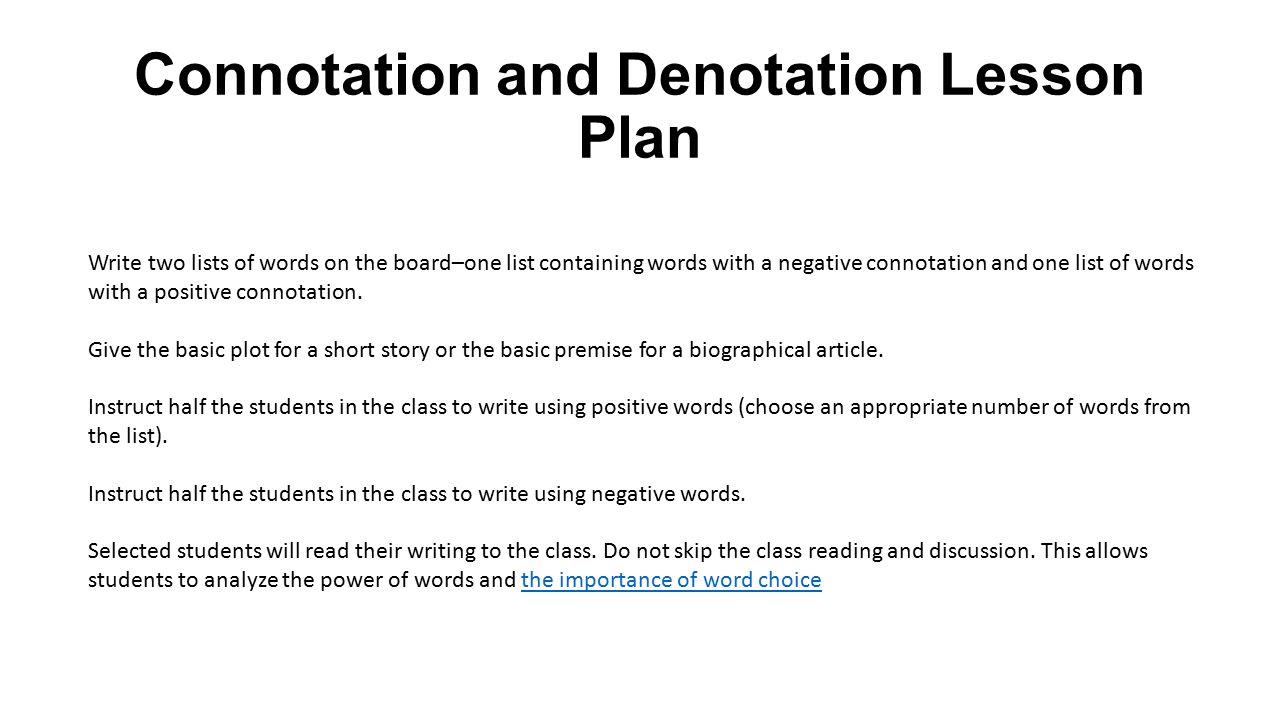 Connotation and Denotation Lesson Plan

Write two lists of words on the board–one list containing words with a negative connotation and one list of words with a positive connotation.

Give the basic plot for a short story or the basic premise for a biographical article.

Instruct half the students in the class to write using positive words (choose an appropriate number of words from the list).

Instruct half the students in the class to write using negative words.

Selected students will read their writing to the class. Do not skip the class reading and discussion. This allows students to analyze the power of words and the importance of word choice